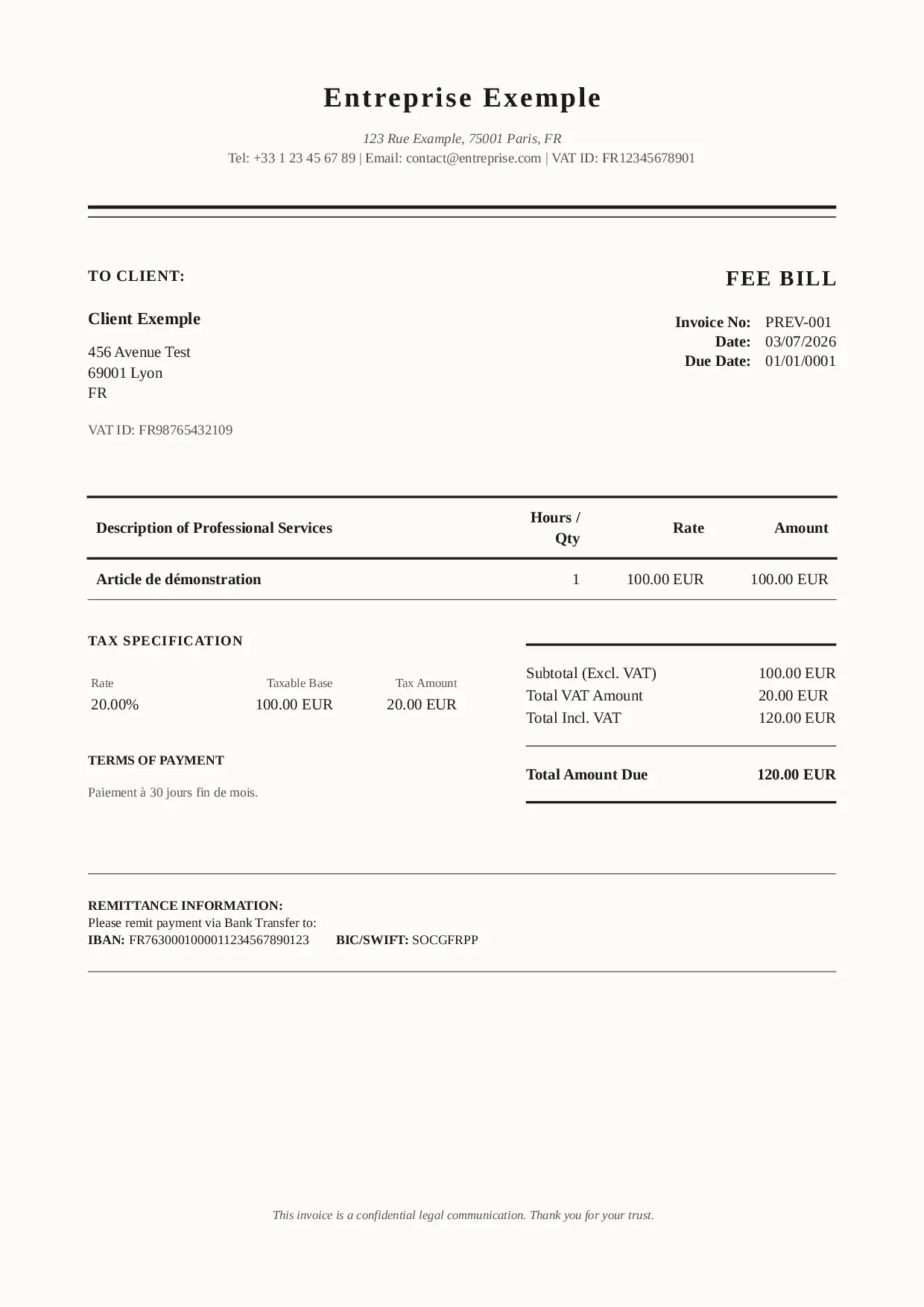 Entreprise Exemple

123 Rue Example, 75001 Paris, FR
Tel: +33 1 23 45 67 89 | Email: contact@entreprise.com | VAT ID: FR12345678901

TO CLIENT:

Client Exemple

456 Avenue Test
69001 Lyon
FR

VAT ID: FR98765432109

FEE BILL

Invoice No: PREV-001
Date: 03/07/2026
Due Date: 01/01/0001

| Description of Professional Services | Hours / Qty | Rate | Amount |
|---|---|---|---|
| Article de démonstration | 1 | 100.00 EUR | 100.00 EUR |

TAX SPECIFICATION

| Rate | Taxable Base | Tax Amount |
|---|---|---|
| 20.00% | 100.00 EUR | 20.00 EUR |

TERMS OF PAYMENT

Paiement à 30 jours fin de mois.

Subtotal (Excl. VAT) 100.00 EUR
Total VAT Amount 20.00 EUR
Total Incl. VAT 120.00 EUR

Total Amount Due 120.00 EUR

REMITTANCE INFORMATION:
Please remit payment via Bank Transfer to:
IBAN: FR7630001000011234567890123 BIC/SWIFT: SOCGFRPP

This invoice is a confidential legal communication. Thank you for your trust.